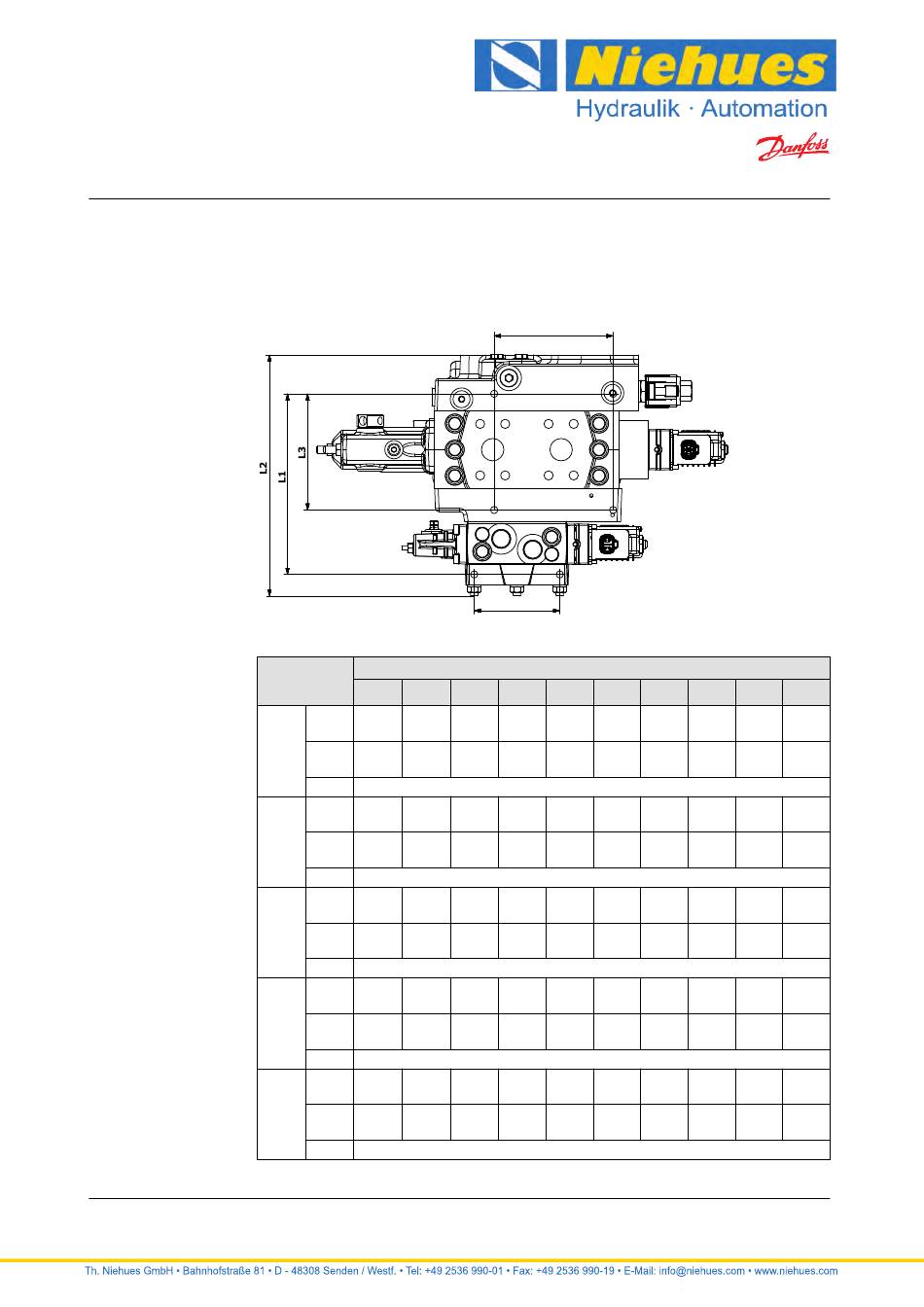 Niehues
Hydraulik · Automation
Danfoss

L2
L1
L3

Th. Niehues GmbH • Bahnhofstraße 81 • D - 48308 Senden / Westf. • Tel: +49 2536 990-01 • Fax: +49 2536 990-19 • E-Mail: info@niehues.com • www.niehues.com